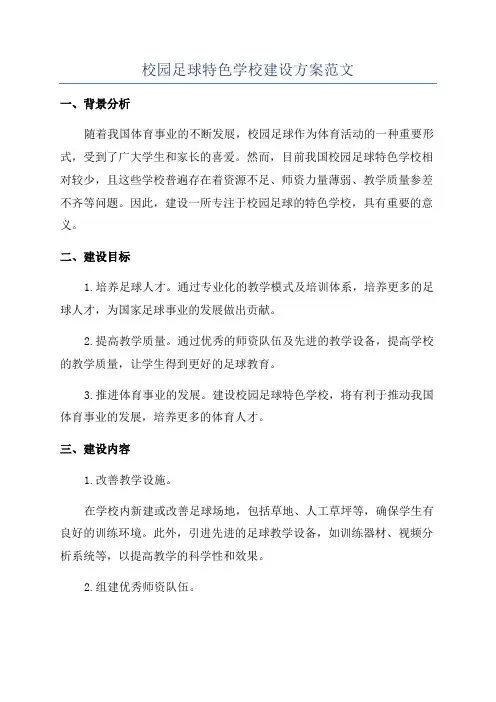 校园足球特色学校建设方案范文

一、背景分析

随着我国体育事业的不断发展，校园足球作为体育活动的一种重要形式，受到了广大学生和家长的喜爱。然而，目前我国校园足球特色学校相对较少，且这些学校普遍存在着资源不足、师资力量薄弱、教学质量参差不齐等问题。因此，建设一所专注于校园足球的特色学校，具有重要的意义。

二、建设目标

1.培养足球人才。通过专业化的教学模式及培训体系，培养更多的足球人才，为国家足球事业的发展做出贡献。

2.提高教学质量。通过优秀的师资队伍及先进的教学设备，提高学校的教学质量，让学生得到更好的足球教育。

3.推进体育事业的发展。建设校园足球特色学校，将有利于推动我国体育事业的发展，培养更多的体育人才。

三、建设内容

1.改善教学设施。

在学校内新建或改善足球场地，包括草地、人工草坪等，确保学生有良好的训练环境。此外，引进先进的足球教学设备，如训练器材、视频分析系统等，以提高教学的科学性和效果。

2.组建优秀师资队伍。